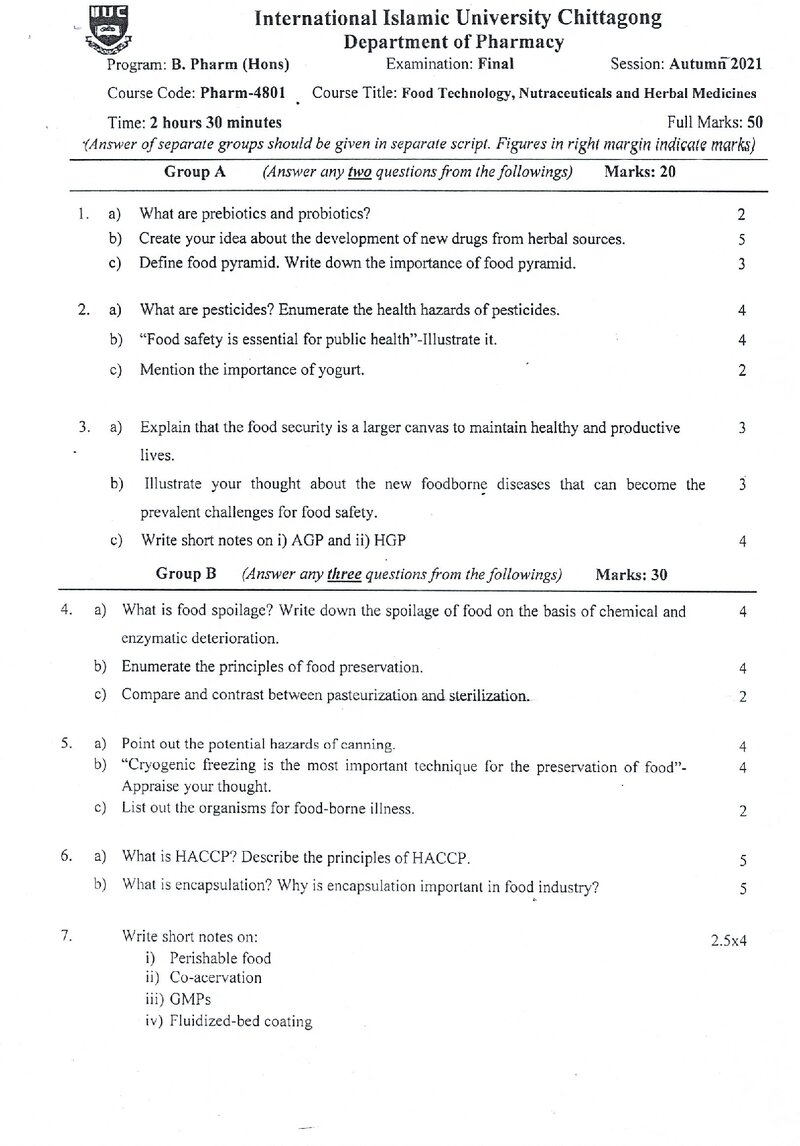 IIUC

International Islamic University Chittagong
Department of Pharmacy

Program: B. Pharm (Hons)    Examination: Final    Session: Autumn 2021

Course Code: Pharm-4801    Course Title: Food Technology, Nutraceuticals and Herbal Medicines

Time: 2 hours 30 minutes    Full Marks: 50

(Answer of separate groups should be given in separate script. Figures in right margin indicate marks)

Group A    (Answer any two questions from the followings)    Marks: 20

1. a) What are prebiotics and probiotics? 2
b) Create your idea about the development of new drugs from herbal sources. 5
c) Define food pyramid. Write down the importance of food pyramid. 3

2. a) What are pesticides? Enumerate the health hazards of pesticides. 4
b) "Food safety is essential for public health"-Illustrate it. 4
c) Mention the importance of yogurt. 2

3. a) Explain that the food security is a larger canvas to maintain healthy and productive lives. 3
b) Illustrate your thought about the new foodborne diseases that can become the prevalent challenges for food safety. 3
c) Write short notes on i) AGP and ii) HGP 4

Group B    (Answer any three questions from the followings)    Marks: 30

4. a) What is food spoilage? Write down the spoilage of food on the basis of chemical and enzymatic deterioration. 4
b) Enumerate the principles of food preservation. 4
c) Compare and contrast between pasteurization and sterilization. 2

5. a) Point out the potential hazards of canning. 4
b) "Cryogenic freezing is the most important technique for the preservation of food"- Appraise your thought. 4
c) List out the organisms for food-borne illness. 2

6. a) What is HACCP? Describe the principles of HACCP. 5
b) What is encapsulation? Why is encapsulation important in food industry? 5

7. Write short notes on: 2.5x4
i) Perishable food
ii) Co-acervation
iii) GMPs
iv) Fluidized-bed coating